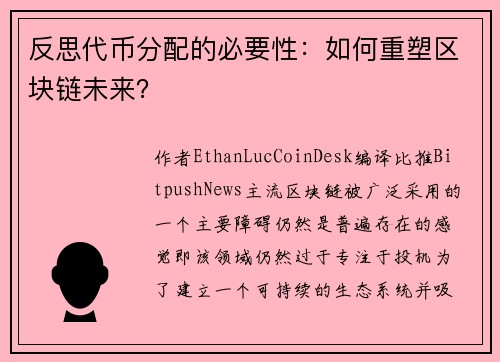 反思代币分配的必要性：如何重塑区块链未来？

作者EthanLucCoinDesk编译比推BitpushNews主流区块链被广泛采用的一个主要障碍仍然是普遍存在的感觉即该领域仍然过于专注于投机为了建立一个可持续的生态系统并吸